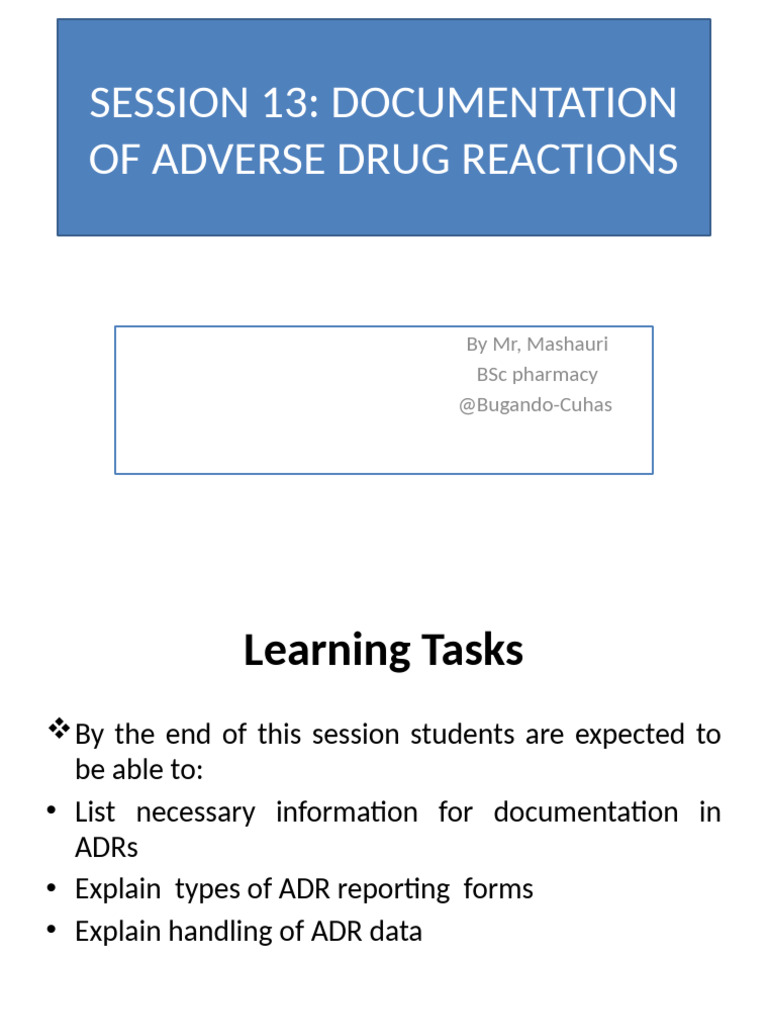 SESSION 13: DOCUMENTATION OF ADVERSE DRUG REACTIONS

By Mr, Mashauri
BSc pharmacy
@Bugando-Cuhas

Learning Tasks

❖ By the end of this session students are expected to be able to:
• List necessary information for documentation in ADRs
• Explain types of ADR reporting forms
• Explain handling of ADR data